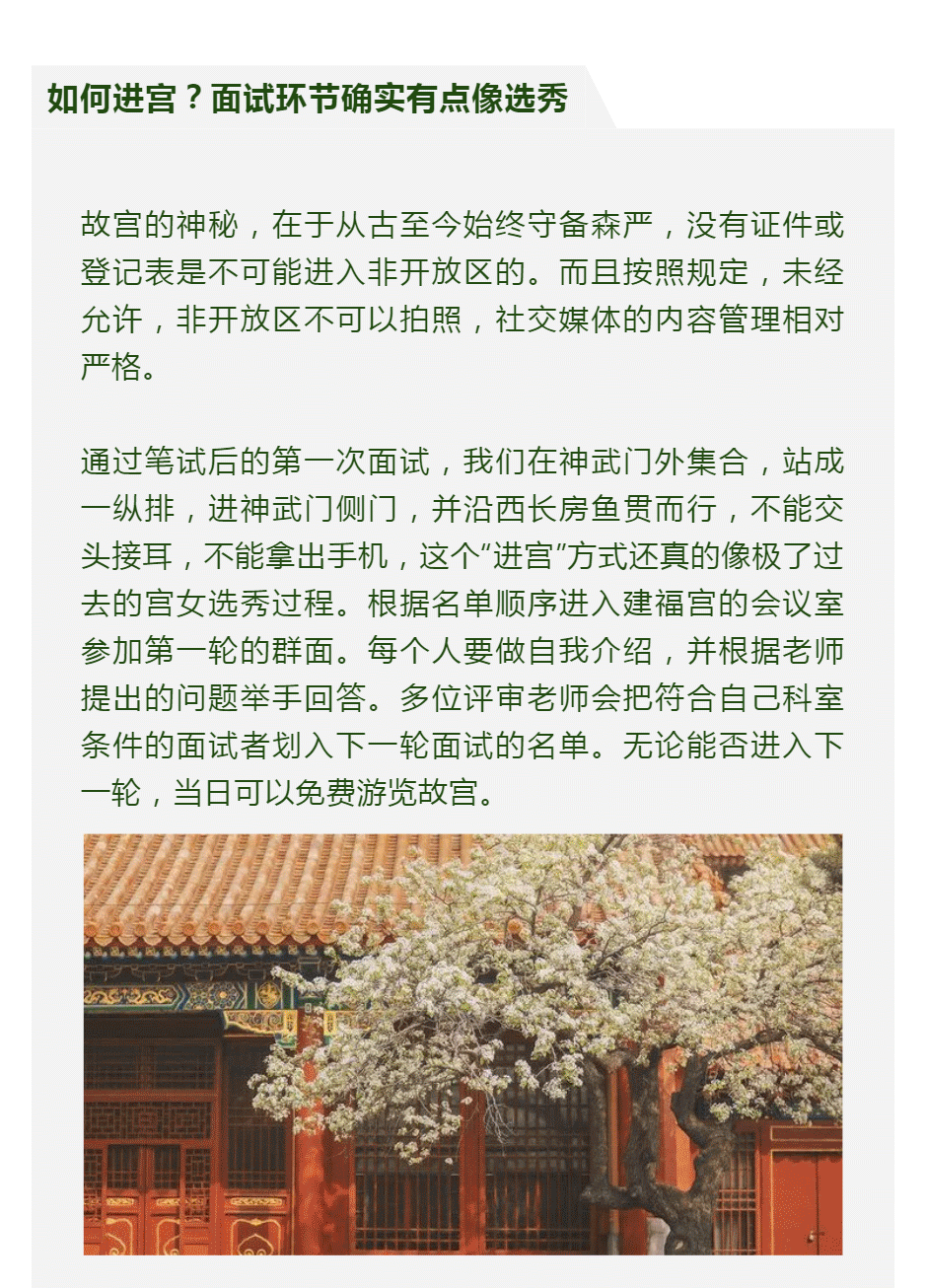 如何进宫？面试环节确实有点像选秀

故宫的神秘，在于从古至今始终守备森严，没有证件或登记表是不可能进入非开放区的。而且按照规定，未经允许，非开放区不可以拍照，社交媒体的内容管理相对严格。

通过笔试后的第一次面试，我们在神武门外集合，站成一纵排，进神武门侧门，并沿西长房鱼贯而行，不能交头接耳，不能拿出手机，这个“进宫”方式还真的像极了过去的宫女选秀过程。根据名单顺序进入建福宫的会议室参加第一轮的群面。每个人要做自我介绍，并根据老师提出的问题举手回答。多位评审老师会把符合自己科室条件的面试者划入下一轮面试的名单。无论能否进入下一轮，当日可以免费游览故宫。